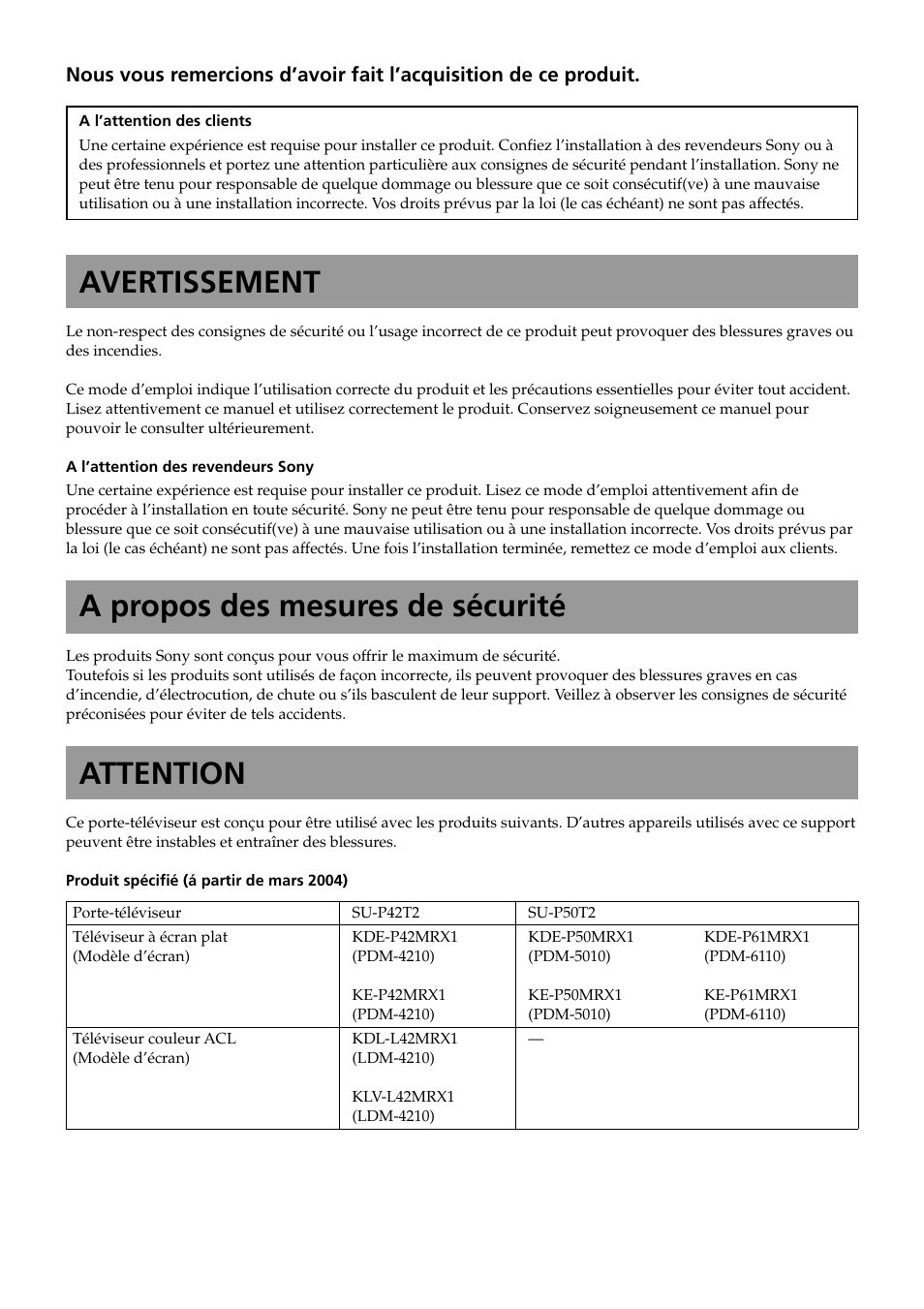 Nous vous remercions d’avoir fait l’acquisition de ce produit.

A l’attention des clients
Une certaine expérience est requise pour installer ce produit. Confiez l’installation à des revendeurs Sony ou à des professionnels et portez une attention particulière aux consignes de sécurité pendant l’installation. Sony ne peut être tenu pour responsable de quelque dommage ou blessure que ce soit consécutif(ve) à une mauvaise utilisation ou à une installation incorrecte. Vos droits prévus par la loi (le cas échéant) ne sont pas affectés.

AVERTISSEMENT

Le non-respect des consignes de sécurité ou l’usage incorrect de ce produit peut provoquer des blessures graves ou des incendies.

Ce mode d’emploi indique l’utilisation correcte du produit et les précautions essentielles pour éviter tout accident. Lisez attentivement ce manuel et utilisez correctement le produit. Conservez soigneusement ce manuel pour pouvoir le consulter ultérieurement.

A l’attention des revendeurs Sony
Une certaine expérience est requise pour installer ce produit. Lisez ce mode d’emploi attentivement afin de procéder à l’installation en toute sécurité. Sony ne peut être tenu pour responsable de quelque dommage ou blessure que ce soit consécutif(ve) à une mauvaise utilisation ou à une installation incorrecte. Vos droits prévus par la loi (le cas échéant) ne sont pas affectés. Une fois l’installation terminée, remettez ce mode d’emploi aux clients.

A propos des mesures de sécurité

Les produits Sony sont conçus pour vous offrir le maximum de sécurité.
Toutefois si les produits sont utilisés de façon incorrecte, ils peuvent provoquer des blessures graves en cas d’incendie, d’électrocution, de chute ou s’ils basculent de leur support. Veillez à observer les consignes de sécurité préconisées pour éviter de tels accidents.

ATTENTION

Ce porte-téléviseur est conçu pour être utilisé avec les produits suivants. D’autres appareils utilisés avec ce support peuvent être instables et entraîner des blessures.

Produit spécifié (á partir de mars 2004)

| Porte-téléviseur | SU-P42T2 | SU-P50T2 | |
|---|---|---|---|
| Téléviseur à écran plat (Modèle d’écran) | KDE-P42MRX1 (PDM-4210) KE-P42MRX1 (PDM-4210) | KDE-P50MRX1 (PDM-5010) KE-P50MRX1 (PDM-5010) | KDE-P61MRX1 (PDM-6110) KE-P61MRX1 (PDM-6110) |
| Téléviseur couleur ACL (Modèle d’écran) | KDL-L42MRX1 (LDM-4210) KLV-L42MRX1 (LDM-4210) | — | |